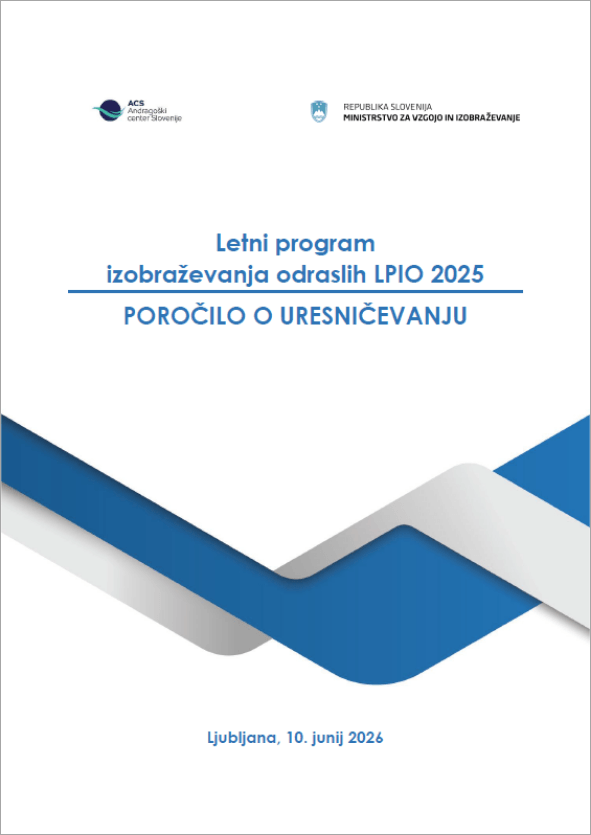 ACS
Andragoški
center Slovenije

REPUBLIKA SLOVENIJA
MINISTRSTVO ZA VZGOJO IN IZOBRAŽEVANJE

Letni program
izobraževanja odraslih LPIO 2025

POROČILO O URESNIČEVANJU

Ljubljana, 10. junij 2026